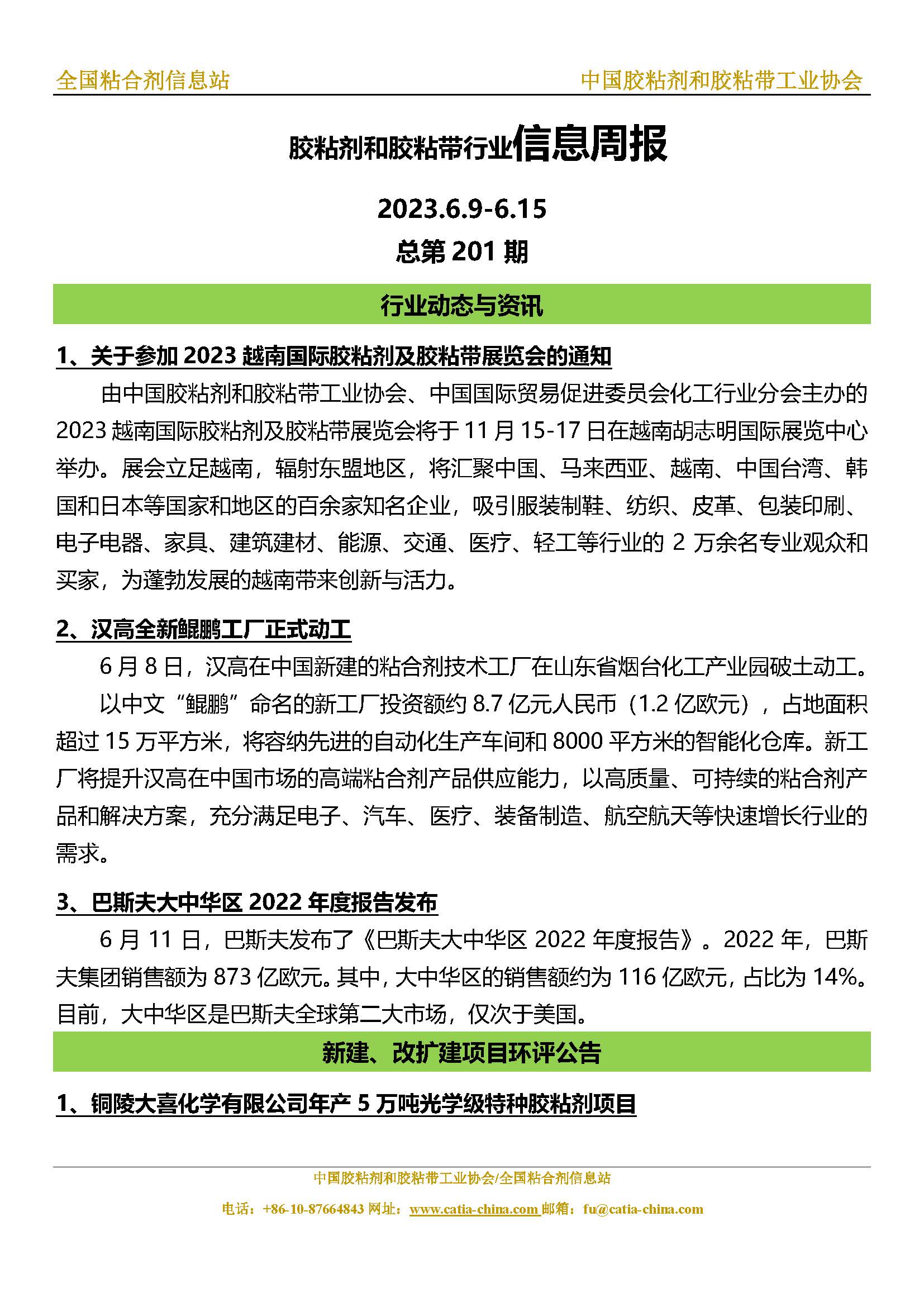 全国粘合剂信息站　　中国胶粘剂和胶粘带工业协会

胶粘剂和胶粘带行业信息周报

2023.6.9-6.15

总第 201 期

行业动态与资讯

1、关于参加 2023 越南国际胶粘剂及胶粘带展览会的通知

由中国胶粘剂和胶粘带工业协会、中国国际贸易促进委员会化工行业分会主办的 2023 越南国际胶粘剂及胶粘带展览会将于 11 月 15-17 日在越南胡志明国际展览中心举办。展会立足越南，辐射东盟地区，将汇聚中国、马来西亚、越南、中国台湾、韩国和日本等国家和地区的百余家知名企业，吸引服装制鞋、纺织、皮革、包装印刷、电子电器、家具、建筑建材、能源、交通、医疗、轻工等行业的 2 万余名专业观众和买家，为蓬勃发展的越南带来创新与活力。

2、汉高全新鲲鹏工厂正式动工

6 月 8 日，汉高在中国新建的粘合剂技术工厂在山东省烟台化工产业园破土动工。

以中文“鲲鹏”命名的新工厂投资额约 8.7 亿元人民币（1.2 亿欧元），占地面积超过 15 万平方米，将容纳先进的自动化生产车间和 8000 平方米的智能化仓库。新工厂将提升汉高在中国市场的高端粘合剂产品供应能力，以高质量、可持续的粘合剂产品和解决方案，充分满足电子、汽车、医疗、装备制造、航空航天等快速增长行业的需求。

3、巴斯夫大中华区 2022 年度报告发布

6 月 11 日，巴斯夫发布了《巴斯夫大中华区 2022 年度报告》。2022 年，巴斯夫集团销售额为 873 亿欧元。其中，大中华区的销售额约为 116 亿欧元，占比为 14%。目前，大中华区是巴斯夫全球第二大市场，仅次于美国。

新建、改扩建项目环评公告

1、铜陵大喜化学有限公司年产 5 万吨光学级特种胶粘剂项目

中国胶粘剂和胶粘带工业协会/全国粘合剂信息站

电话：+86-10-87664843 网址：www.catia-china.com 邮箱：fu@catia-china.com